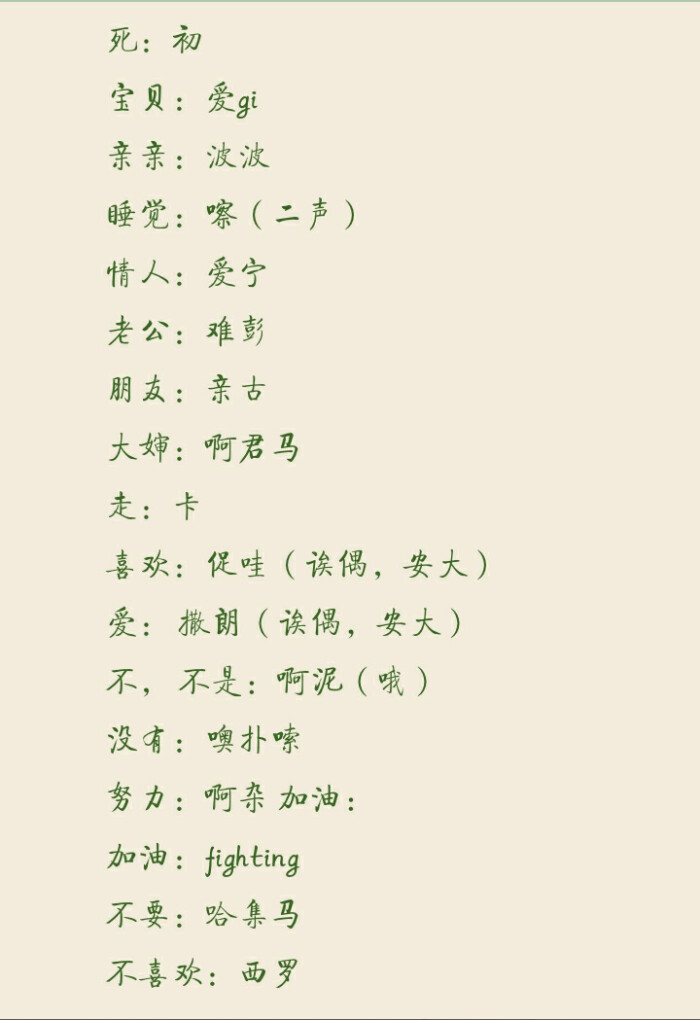 死：初

宝贝：爱gi

亲亲：波波

睡觉：嚓（二声）

情人：爱宁

老公：难彭

朋友：亲古

大婶：啊君马

走：卡

喜欢：促哇（诶偶，安大）

爱：撒朗（诶偶，安大）

不，不是：啊泥（哦）

没有：噢扑嗦

努力：啊杂 加油：

加油：fighting

不要：哈集马

不喜欢：西罗